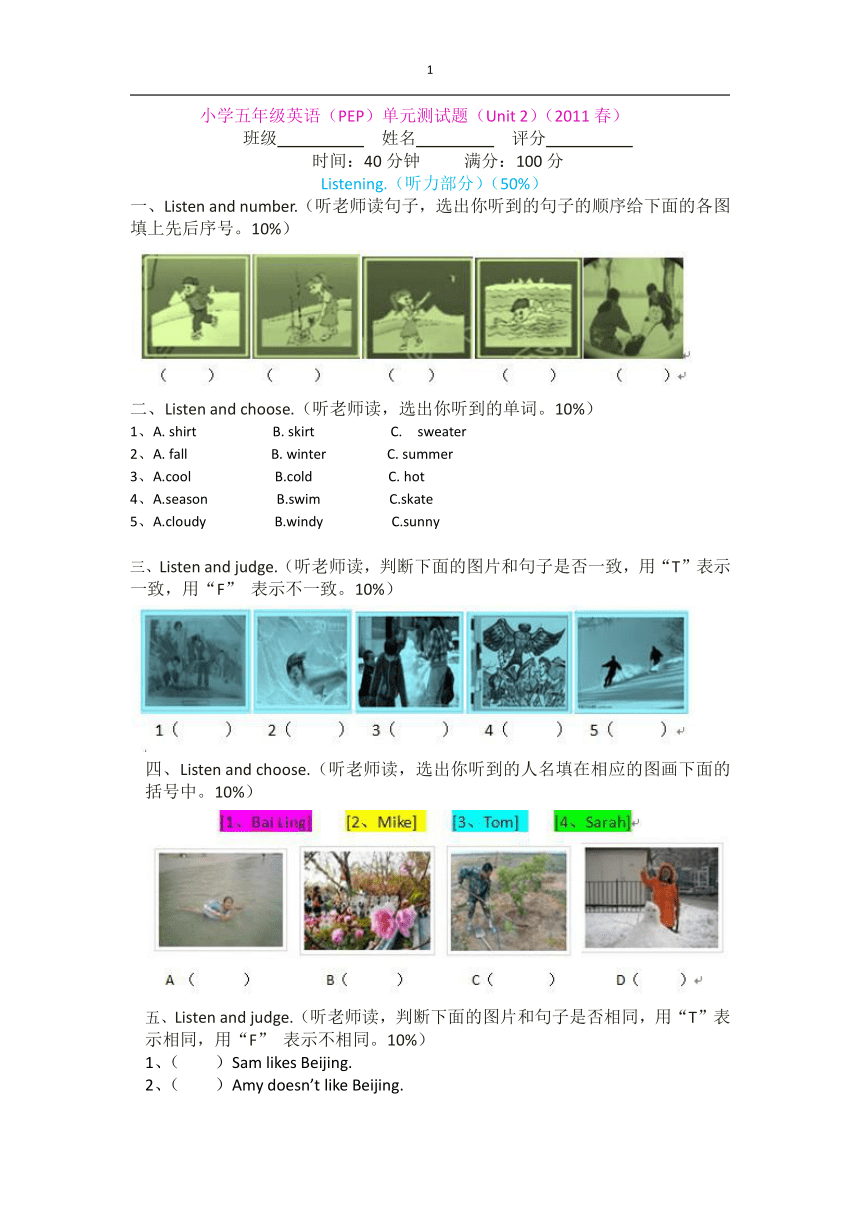 1

小学五年级英语（PEP）单元测试题（Unit 2）（2011 春）
班级__________ 姓名__________ 评分__________
时间：40 分钟 满分：100 分
Listening.（听力部分）（50%）

一、Listen and number.（听老师读句子，选出你听到的句子的顺序给下面的各图填上先后序号。10%）

（ ） （ ） （ ） （ ） （ ）

二、Listen and choose.（听老师读，选出你听到的单词。10%）
1、A. shirt B. skirt C. sweater
2、A. fall B. winter C. summer
3、A.cool B.cold C. hot
4、A.season B.swim C.skate
5、A.cloudy B.windy C.sunny

三、Listen and judge.（听老师读，判断下面的图片和句子是否一致，用“T”表示一致，用“F” 表示不一致。10%）

1（ ） 2（ ） 3（ ） 4（ ） 5（ ）

四、Listen and choose.（听老师读，选出你听到的人名填在相应的图画下面的括号中。10%）
[1、Bai Ling] [2、Mike] [3、Tom] [4、Sarah]

A（ ） B（ ） C（ ） D（ ）

五、Listen and judge.（听老师读，判断下面的图片和句子是否相同，用“T”表示相同，用“F” 表示不相同。10%）
1、（ ）Sam likes Beijing.
2、（ ）Amy doesn’t like Beijing.